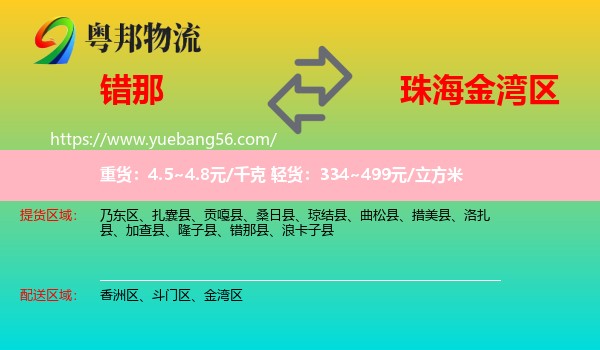 粤邦物流

错那

珠海金湾区

https://www.yuebang56.com/

重货：4.5~4.8元/千克 轻货：334~499元/立方米

提货区域： 乃东区、扎囊县、贡嘎县、桑日县、琼结县、曲松县、措美县、洛扎县、加查县、隆子县、错那县、浪卡子县

配送区域： 香洲区、斗门区、金湾区